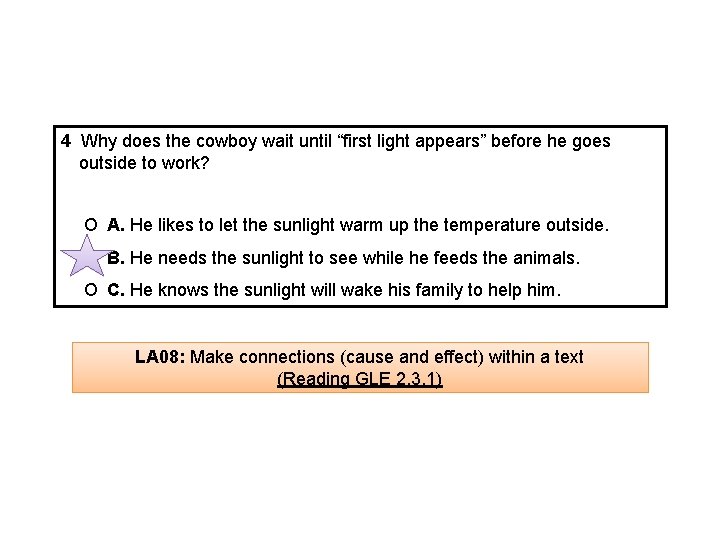 4 Why does the cowboy wait until “first light appears” before he goes outside to work?

O A. He likes to let the sunlight warm up the temperature outside.

B. He needs the sunlight to see while he feeds the animals.

O C. He knows the sunlight will wake his family to help him.

LA08: Make connections (cause and effect) within a text
(Reading GLE 2.3.1)